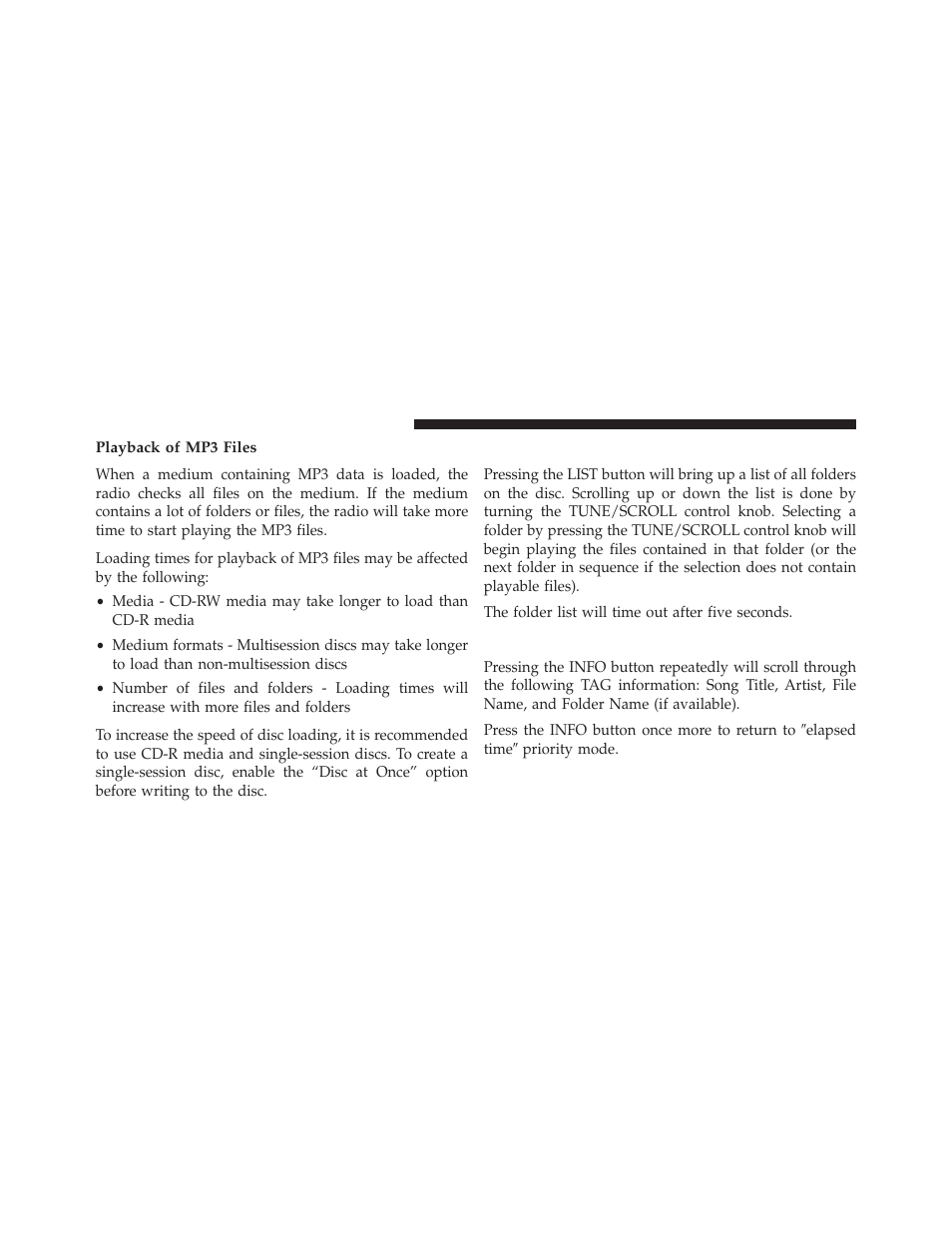 Playback of MP3 Files

When a medium containing MP3 data is loaded, the radio checks all files on the medium. If the medium contains a lot of folders or files, the radio will take more time to start playing the MP3 files.

Loading times for playback of MP3 files may be affected by the following:

• Media - CD-RW media may take longer to load than CD-R media

• Medium formats - Multisession discs may take longer to load than non-multisession discs

• Number of files and folders - Loading times will increase with more files and folders

To increase the speed of disc loading, it is recommended to use CD-R media and single-session discs. To create a single-session disc, enable the “Disc at Once” option before writing to the disc.

Pressing the LIST button will bring up a list of all folders on the disc. Scrolling up or down the list is done by turning the TUNE/SCROLL control knob. Selecting a folder by pressing the TUNE/SCROLL control knob will begin playing the files contained in that folder (or the next folder in sequence if the selection does not contain playable files).

The folder list will time out after five seconds.

Pressing the INFO button repeatedly will scroll through the following TAG information: Song Title, Artist, File Name, and Folder Name (if available).

Press the INFO button once more to return to ″elapsed time″ priority mode.